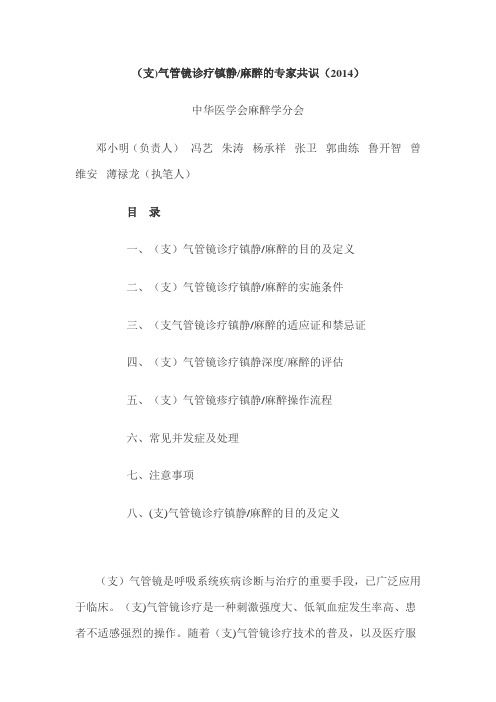 （支)气管镜诊疗镇静/麻醉的专家共识（2014）

中华医学会麻醉学分会

邓小明（负责人） 冯艺 朱涛 杨承祥 张卫 郭曲练 鲁开智 曾维安 薄禄龙（执笔人）

目 录

一、（支）气管镜诊疗镇静/麻醉的目的及定义

二、（支）气管镜诊疗镇静/麻醉的实施条件

三、（支气管镜诊疗镇静/麻醉的适应证和禁忌证

四、（支）气管镜诊疗镇静深度/麻醉的评估

五、（支）气管镜疹疗镇静/麻醉操作流程

六、常见并发症及处理

七、注意事项

八、(支)气管镜诊疗镇静/麻醉的目的及定义

（支）气管镜是呼吸系统疾病诊断与治疗的重要手段，已广泛应用于临床。（支)气管镜诊疗是一种刺激强度大、低氧血症发生率高、患者不适感强烈的操作。随着（支)气管镜诊疗技术的普及，以及医疗服